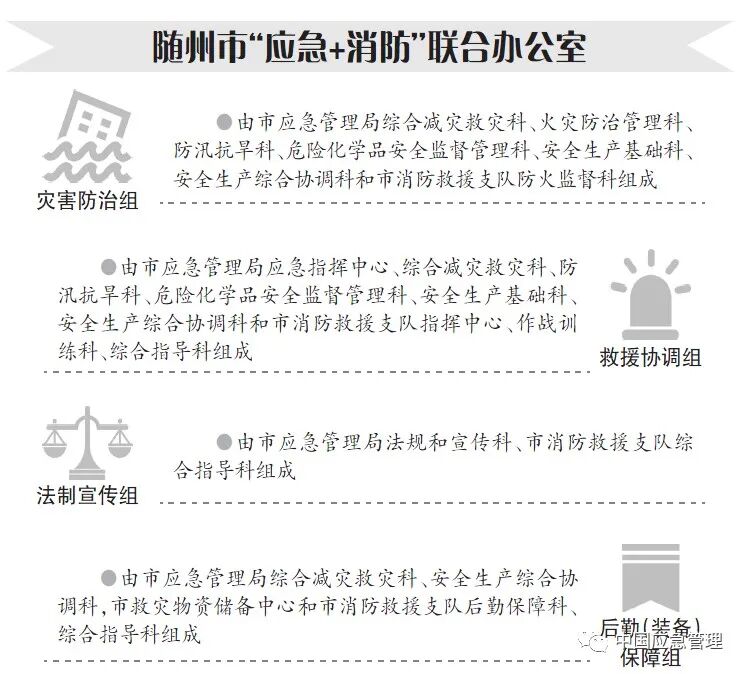 随州市“应急+消防”联合办公室

灾害防治组

●由市应急管理局综合减灾救灾科、火灾防治管理科、防汛抗旱科、危险化学品安全监督管理科、安全生产基础科、安全生产综合协调科和市消防救援支队防火监督科组成

●由市应急管理局应急指挥中心、综合减灾救灾科、防汛抗旱科、危险化学品安全监督管理科、安全生产基础科、安全生产综合协调科和市消防救援支队指挥中心、作战训练科、综合指导科组成

救援协调组

法制宣传组

●由市应急管理局法规和宣传科、市消防救援支队综合指导科组成

●由市应急管理局综合减灾救灾科、安全生产综合协调科,市救灾物资储备中心和市消防救援支队后勤保障科、综合指导科组成

后勤(装备)保障组

中国应急管理